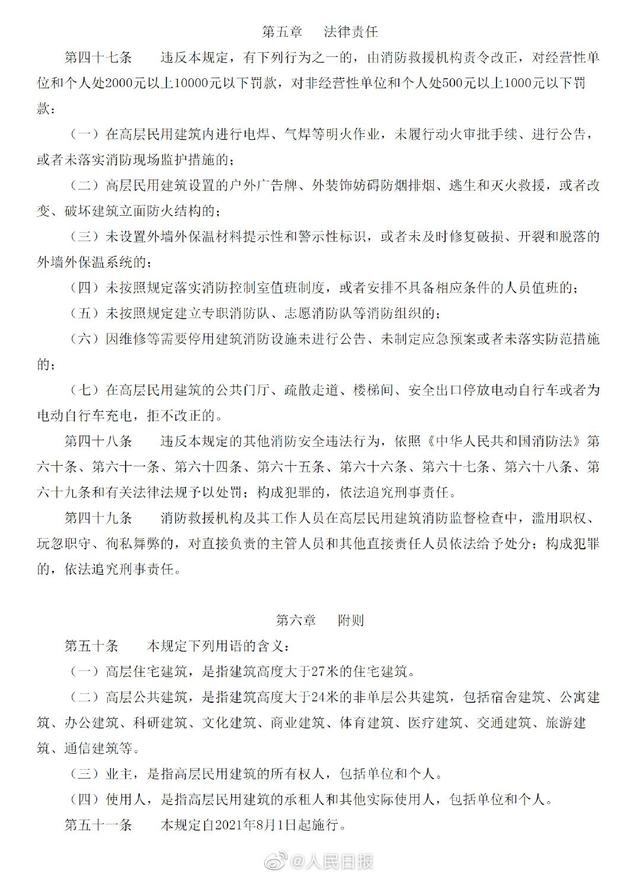 第五章　法律责任

第四十七条　违反本规定，有下列行为之一的，由消防救援机构责令改正，对经营性单位和个人处2000元以上10000元以下罚款，对非经营性单位和个人处500元以上1000元以下罚款：

（一）在高层民用建筑内进行电焊、气焊等明火作业，未履行动火审批手续、进行公告，或者未落实消防现场监护措施的；

（二）高层民用建筑设置的户外广告牌、外装饰妨碍防烟排烟、逃生和灭火救援，或者改变、破坏建筑立面防火结构的；

（三）未设置外墙外保温材料提示性和警示性标识，或者未及时修复破损、开裂和脱落的外墙外保温系统的；

（四）未按照规定落实消防控制室值班制度，或者安排不具备相应条件的人员值班的；

（五）未按照规定建立专职消防队、志愿消防队等消防组织的；

（六）因维修等需要停用建筑消防设施未进行公告、未制定应急预案或者未落实防范措施的；

（七）在高层民用建筑的公共门厅、疏散走道、楼梯间、安全出口停放电动自行车或者为电动自行车充电，拒不改正的。

第四十八条　违反本规定的其他消防安全违法行为，依照《中华人民共和国消防法》第六十条、第六十一条、第六十四条、第六十五条、第六十六条、第六十七条、第六十八条、第六十九条和有关法律法规予以处罚；构成犯罪的，依法追究刑事责任。

第四十九条　消防救援机构及其工作人员在高层民用建筑消防监督检查中，滥用职权、玩忽职守、徇私舞弊的，对直接负责的主管人员和其他直接责任人员依法给予处分；构成犯罪的，依法追究刑事责任。

第六章　附则

第五十条　本规定下列用语的含义：

（一）高层住宅建筑，是指建筑高度大于27米的住宅建筑。

（二）高层公共建筑，是指建筑高度大于24米的非单层公共建筑，包括宿舍建筑、公寓建筑、办公建筑、科研建筑、文化建筑、商业建筑、体育建筑、医疗建筑、交通建筑、旅游建筑、通信建筑等。

（三）业主，是指高层民用建筑的所有权人，包括单位和个人。

（四）使用人，是指高层民用建筑的承租人和其他实际使用人，包括单位和个人。

第五十一条　本规定自2021年8月1日起施行。

@人民日报